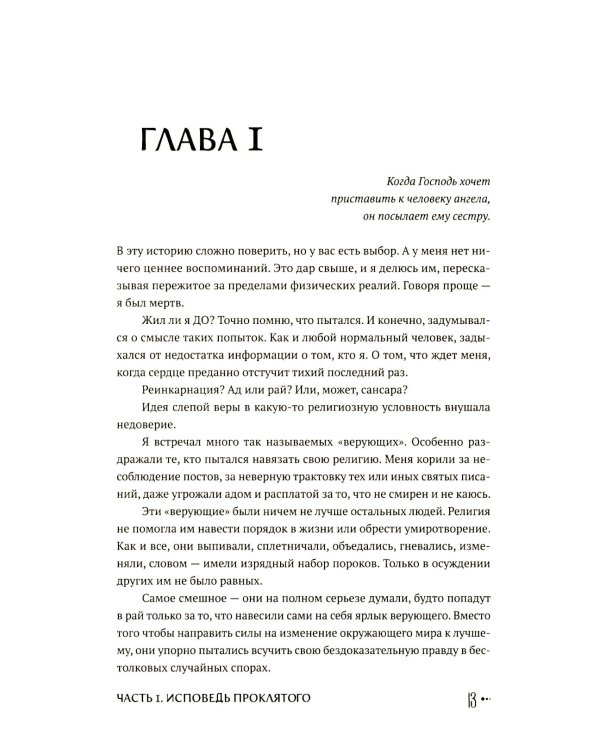 ГЛАВА I

Когда Господь хочет
приставить к человеку ангела,
он посылает ему сестру.

В эту историю сложно поверить, но у вас есть выбор. А у меня нет ничего ценнее воспоминаний. Это дар свыше, и я делюсь им, пересказывая пережитое за пределами физических реалий. Говоря проще — я был мертв.

Жил ли я ДО? Точно помню, что пытался. И конечно, задумывался о смысле таких попыток. Как и любой нормальный человек, задыхался от недостатка информации о том, кто я. О том, что ждет меня, когда сердце преданно отстучит тихий последний раз.

Реинкарнация? Ад или рай? Или, может, сансара?

Идея слепой веры в какую-то религиозную условность внушала недоверие.

Я встречал много так называемых «верующих». Особенно раздражали те, кто пытался навязать свою религию. Меня корили за несоблюдение постов, за неверную трактовку тех или иных святых писаний, даже угрожали адом и расплатой за то, что не смирен и не каюсь.

Эти «верующие» были ничем не лучше остальных людей. Религия не помогла им навести порядок в жизни или обрести умиротворение. Как и все, они выпивали, сплетничали, объедались, гневались, изменяли, словом — имели изрядный набор пороков. Только в осуждении других им не было равных.

Самое смешное — они на полном серьезе думали, будто попадут в рай только за то, что навесили сами на себя ярлык верующего. Вместо того чтобы направить силы на изменение окружающего мира к лучшему, они упорно пытались всучить свою бездоказательную правду в бестолковых случайных спорах.

ЧАСТЬ I. ИСПОВЕДЬ ПРОКЛЯТОГО 13